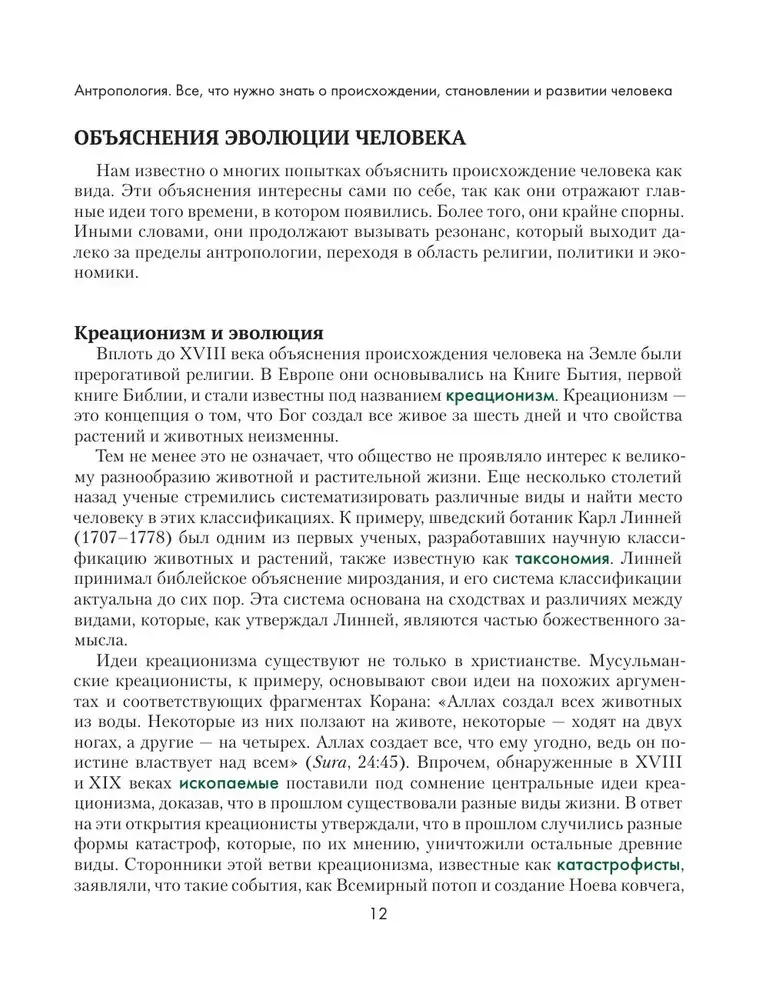 Антропология. Все, что нужно знать о происхождении, становлении и развитии человека

ОБЪЯСНЕНИЯ ЭВОЛЮЦИИ ЧЕЛОВЕКА

Нам известно о многих попытках объяснить происхождение человека как вида. Эти объяснения интересны сами по себе, так как они отражают главные идеи того времени, в котором появились. Более того, они крайне спорны. Иными словами, они продолжают вызывать резонанс, который выходит далеко за пределы антропологии, переходя в область религии, политики и экономики.

Креационизм и эволюция

Вплоть до XVIII века объяснения происхождения человека на Земле были прерогативой религии. В Европе они основывались на Книге Бытия, первой книге Библии, и стали известны под названием креационизм. Креационизм — это концепция о том, что Бог создал все живое за шесть дней и что свойства растений и животных неизменны.

Тем не менее это не означает, что общество не проявляло интерес к великому разнообразию животной и растительной жизни. Еще несколько столетий назад ученые стремились систематизировать различные виды и найти место человеку в этих классификациях. К примеру, шведский ботаник Карл Линней (1707–1778) был одним из первых ученых, разработавших научную классификацию животных и растений, также известную как таксономия. Линней принимал библейское объяснение мироздания, и его система классификации актуальна до сих пор. Эта система основана на сходствах и различиях между видами, которые, как утверждал Линней, являются частью божественного замысла.

Идеи креационизма существуют не только в христианстве. Мусульманские креационисты, к примеру, основывают свои идеи на похожих аргументах и соответствующих фрагментах Корана: «Аллах создал всех животных из воды. Некоторые из них ползают на животе, некоторые — ходят на двух ногах, а другие — на четырех. Аллах создает все, что ему угодно, ведь он поистине властвует над всем» (Sura, 24:45). Впрочем, обнаруженные в XVIII и XIX веках ископаемые поставили под сомнение центральные идеи креационизма, доказав, что в прошлом существовали разные виды жизни. В ответ на эти открытия креационисты утверждали, что в прошлом случились разные формы катастроф, которые, по их мнению, уничтожили остальные древние виды. Сторонники этой ветви креационизма, известные как катастрофисты, заявляли, что такие события, как Всемирный потоп и создание Ноева ковчега,

12